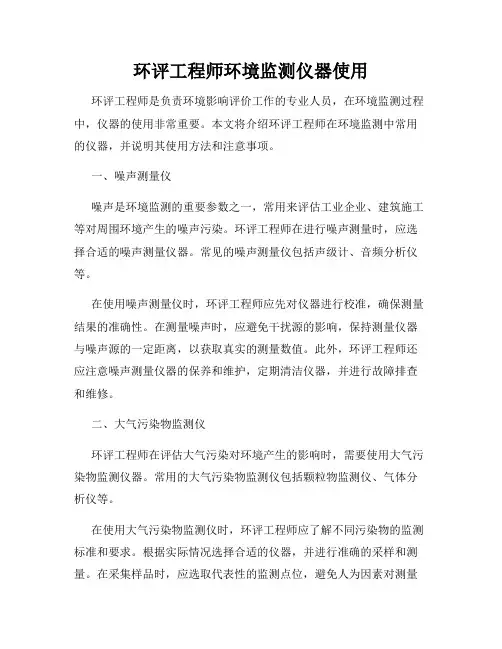 环评工程师环境监测仪器使用

环评工程师是负责环境影响评价工作的专业人员，在环境监测过程中，仪器的使用非常重要。本文将介绍环评工程师在环境监测中常用的仪器，并说明其使用方法和注意事项。

一、噪声测量仪

噪声是环境监测的重要参数之一，常用来评估工业企业、建筑施工等对周围环境产生的噪声污染。环评工程师在进行噪声测量时，应选择合适的噪声测量仪器。常见的噪声测量仪包括声级计、音频分析仪等。

在使用噪声测量仪时，环评工程师应先对仪器进行校准，确保测量结果的准确性。在测量噪声时，应避免干扰源的影响，保持测量仪器与噪声源的一定距离，以获取真实的测量数值。此外，环评工程师还应注意噪声测量仪器的保养和维护，定期清洁仪器，并进行故障排查和维修。

二、大气污染物监测仪

环评工程师在评估大气污染对环境产生的影响时，需要使用大气污染物监测仪器。常用的大气污染物监测仪包括颗粒物监测仪、气体分析仪等。

在使用大气污染物监测仪时，环评工程师应了解不同污染物的监测标准和要求。根据实际情况选择合适的仪器，并进行准确的采样和测量。在采集样品时，应选取代表性的监测点位，避免人为因素对测量